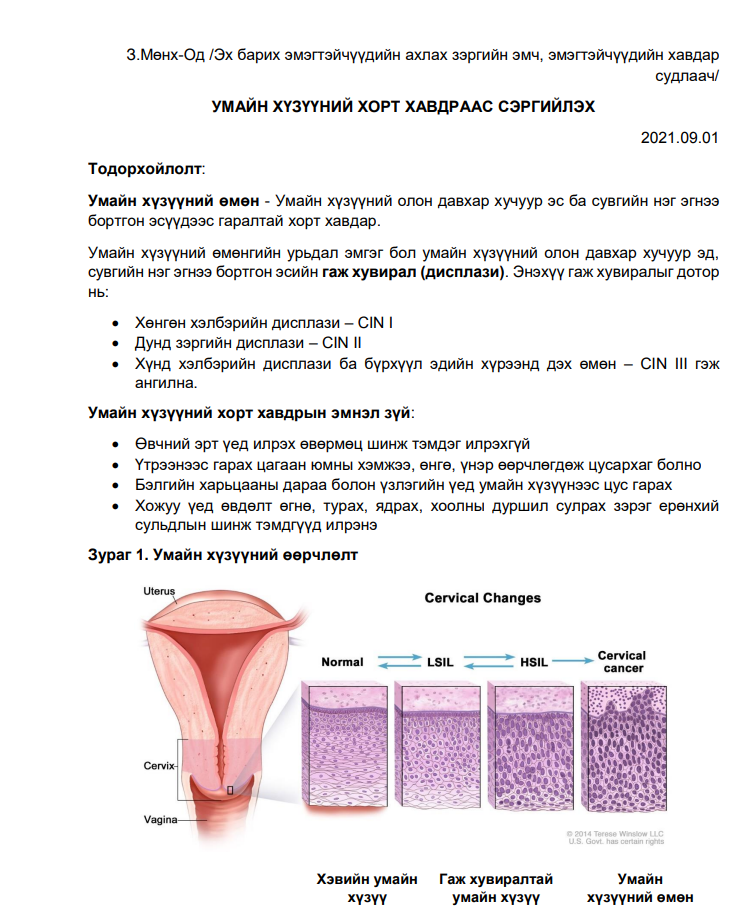 З.Мөнх-Од /Эх барих эмэгтэйчүүдийн ахлах зэргийн эмч, эмэгтэйчүүдийн хавдар судлаач/

УМАЙН ХҮЗҮҮНИЙ ХОРТ ХАВДРААС СЭРГИЙЛЭХ

2021.09.01

Тодорхойлолт:

Умайн хүзүүний өмөн - Умайн хүзүүний олон давхар хучуур эс ба сувгийн нэг эгнээ бортгон эсүүдээс гаралтай хорт хавдар.

Умайн хүзүүний өмөнгийн урьдал эмгэг бол умайн хүзүүний олон давхар хучуур эд, сувгийн нэг эгнээ бортгон эсийн гаж хувирал (дисплази). Энэхүү гаж хувиралыг дотор нь:

• Хөнгөн хэлбэрийн дисплази – CIN I
• Дунд зэргийн дисплази – CIN II
• Хүнд хэлбэрийн дисплази ба бүрхүүл эдийн хүрээнд дэх өмөн – CIN III гэж ангилна.

Умайн хүзүүний хорт хавдрын эмнэл зүй:

• Өвчний эрт үед илрэх өвөрмөц шинж тэмдэг илрэхгүй
• Үтрээнээс гарах цагаан юмны хэмжээ, өнгө, үнэр өөрчлөгдөж цусархаг болно
• Бэлгийн харьцааны дараа болон үзлэгийн үед умайн хүзүүнээс цус гарах
• Хожуу үед өвдөлт өгнө, турах, ядрах, хоолны дуршил сулрах зэрэг ерөнхий сульдлын шинж тэмдгүүд илрэнэ

Зураг 1. Умайн хүзүүний өөрчлөлт

Uterus

Cervix

Vagina

Cervical Changes

Normal

LSIL

HSIL

Cervical cancer

© 2014 Terese Winslow LLC
U.S. Govt. has certain rights

Хэвийн умайн хүзүү

Гаж хувиралтай умайн хүзүү

Умайн хүзүүний өмөн